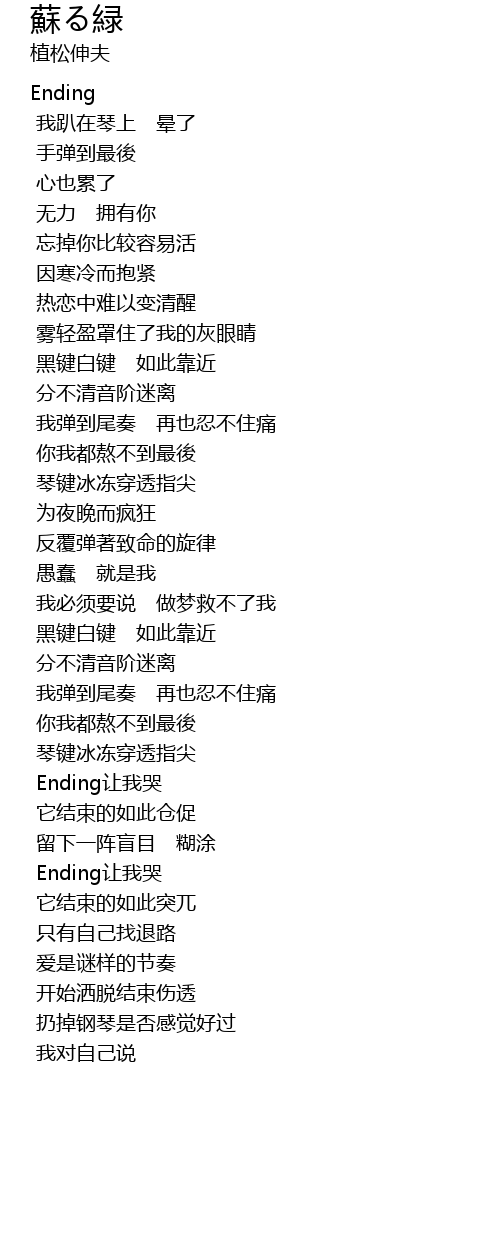 蘇る緑
植松伸夫

Ending
我趴在琴上 晕了
手弹到最後
心也累了
无力 拥有你
忘掉你比较容易活
因寒冷而抱紧
热恋中难以变清醒
雾轻盈罩住了我的灰眼睛
黑键白键 如此靠近
分不清音阶迷离
我弹到尾奏 再也忍不住痛
你我都熬不到最後
琴键冰冻穿透指尖
为夜晚而疯狂
反覆弹著致命的旋律
愚蠢 就是我
我必须要说 做梦救不了我
黑键白键 如此靠近
分不清音阶迷离
我弹到尾奏 再也忍不住痛
你我都熬不到最後
琴键冰冻穿透指尖
Ending让我哭
它结束的如此仓促
留下一阵盲目 糊涂
Ending让我哭
它结束的如此突兀
只有自己找退路
爱是谜样的节奏
开始洒脱结束伤透
扔掉钢琴是否感觉好过
我对自己说